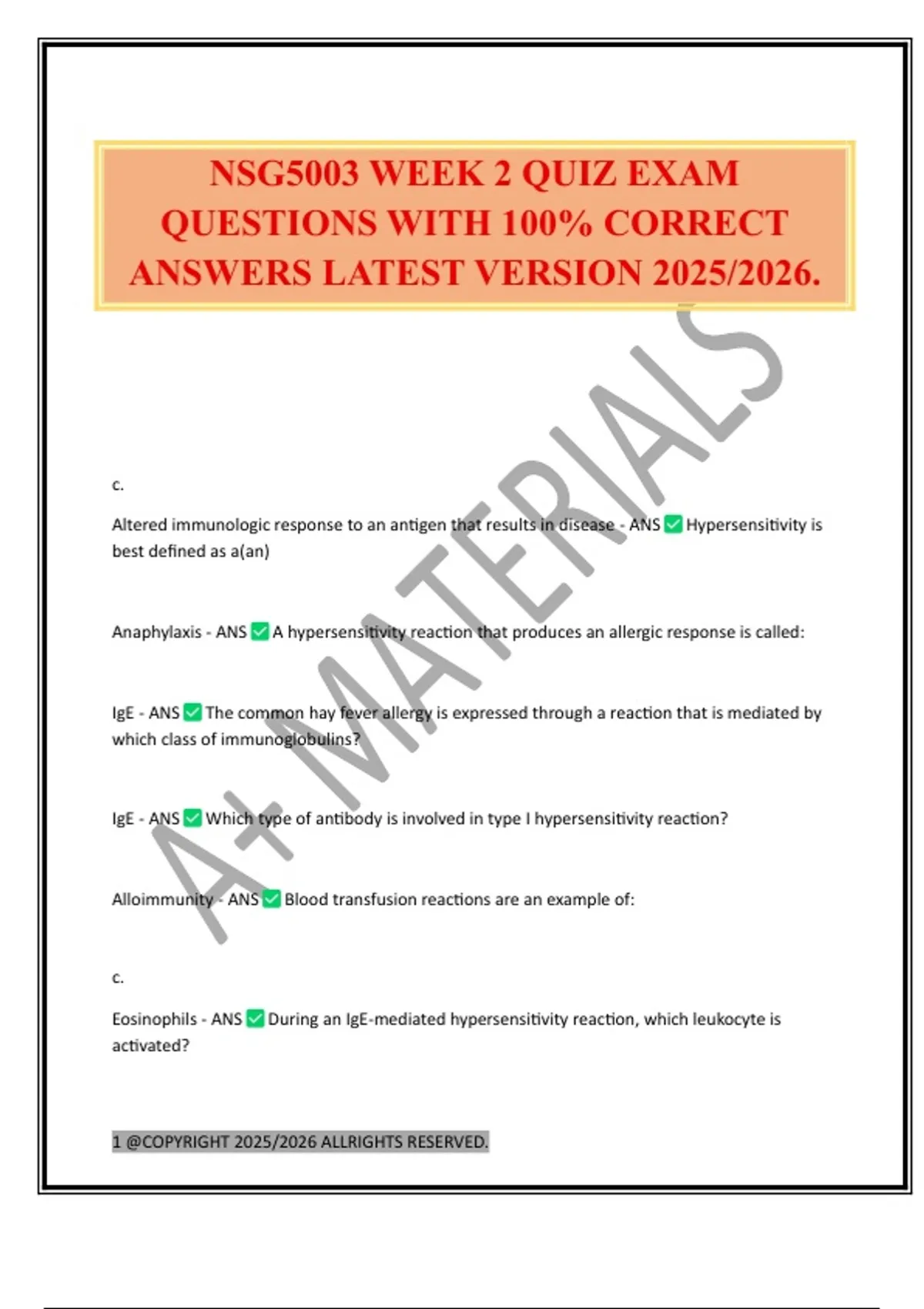 NSG5003 WEEK 2 QUIZ EXAM QUESTIONS WITH 100% CORRECT ANSWERS LATEST VERSION 2025/2026.

A+ MATERIALS

c.

Altered immunologic response to an antigen that results in disease - ANS ✅ Hypersensitivity is best defined as a(an)

Anaphylaxis - ANS ✅ A hypersensitivity reaction that produces an allergic response is called:

IgE - ANS ✅ The common hay fever allergy is expressed through a reaction that is mediated by which class of immunoglobulins?

IgE - ANS ✅ Which type of antibody is involved in type I hypersensitivity reaction?

Alloimmunity - ANS ✅ Blood transfusion reactions are an example of:

c.

Eosinophils - ANS ✅ During an IgE-mediated hypersensitivity reaction, which leukocyte is activated?

1 @COPYRIGHT 2025/2026 ALLRIGHTS RESERVED.